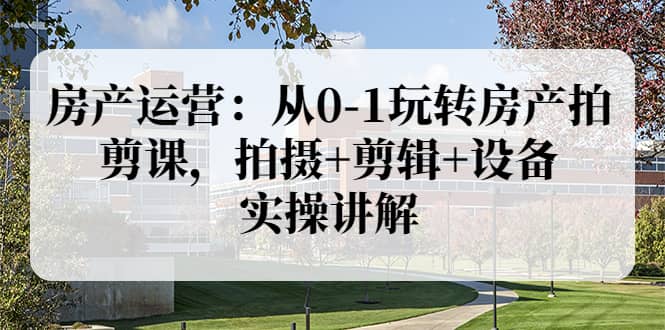 房产运营：从0-1玩转房产拍剪课，拍摄+剪辑+设备实操讲解